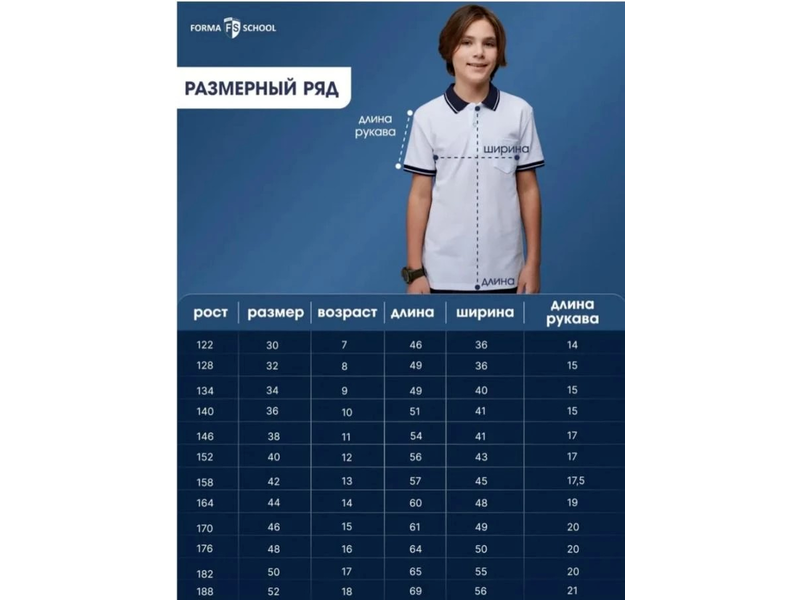 FORMA FS SCHOOL

РАЗМЕРНЫЙ РЯД

длина рукава

ширина

длина

| рост | размер | возраст | длина | ширина | длина рукава |
|---|---|---|---|---|---|
| 122 | 30 | 7 | 46 | 36 | 14 |
| 128 | 32 | 8 | 49 | 36 | 15 |
| 134 | 34 | 9 | 49 | 40 | 15 |
| 140 | 36 | 10 | 51 | 41 | 15 |
| 146 | 38 | 11 | 54 | 41 | 17 |
| 152 | 40 | 12 | 56 | 43 | 17 |
| 158 | 42 | 13 | 57 | 45 | 17,5 |
| 164 | 44 | 14 | 60 | 48 | 19 |
| 170 | 46 | 15 | 61 | 49 | 20 |
| 176 | 48 | 16 | 64 | 50 | 20 |
| 182 | 50 | 17 | 65 | 55 | 20 |
| 188 | 52 | 18 | 69 | 56 | 21 |